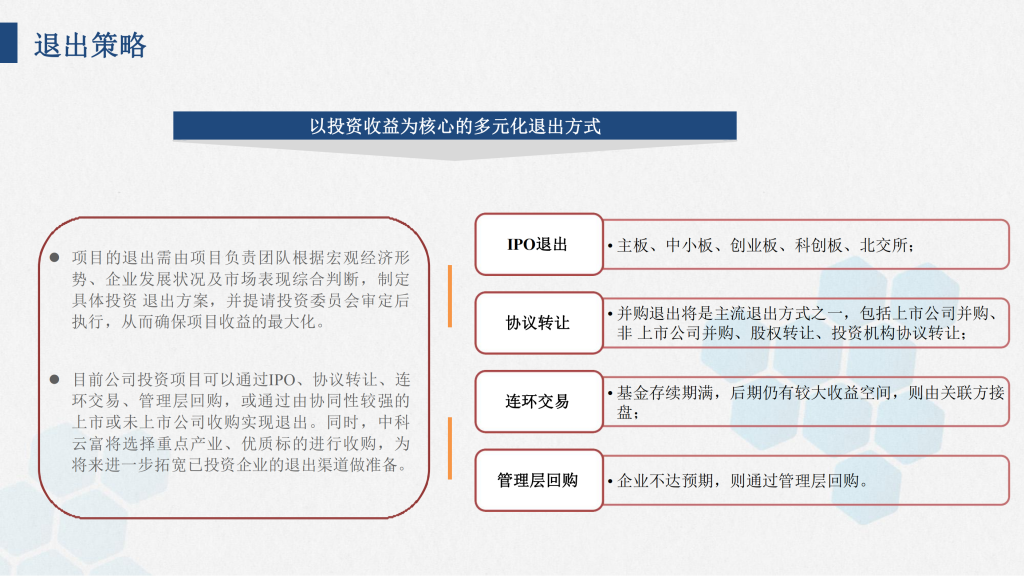 退出策略

以投资收益为核心的多元化退出方式

● 项目的退出需由项目负责团队根据宏观经济形势、企业发展状况及市场表现综合判断，制定具体投资 退出方案，并提请投资委员会审定后执行，从而确保项目收益的最大化。

● 目前公司投资项目可以通过IPO、协议转让、连环交易、管理层回购，或通过由协同性较强的上市或未上市公司收购实现退出。同时，中科云富将选择重点产业、优质标的进行收购，为将来进一步拓宽已投资企业的退出渠道做准备。

IPO退出
• 主板、中小板、创业板、科创板、北交所；

协议转让
• 并购退出将是主流退出方式之一，包括上市公司并购、非 上市公司并购、股权转让、投资机构协议转让；

连环交易
• 基金存续期满，后期仍有较大收益空间，则由关联方接盘；

管理层回购
• 企业不达预期，则通过管理层回购。